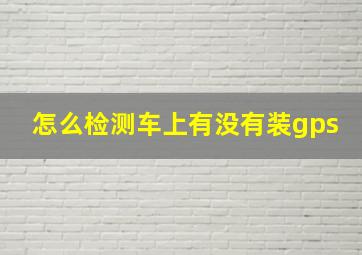 怎么检测车上有没有装gps